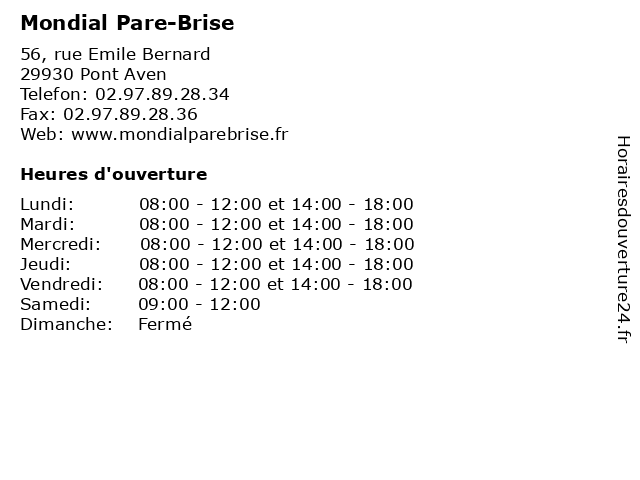 Mondial Pare-Brise

56, rue Emile Bernard
29930 Pont Aven
Telefon: 02.97.89.28.34
Fax: 02.97.89.28.36
Web: www.mondialparebrise.fr

Heures d'ouverture

| | |
|---|---|
| Lundi: | 08:00 - 12:00 et 14:00 - 18:00 |
| Mardi: | 08:00 - 12:00 et 14:00 - 18:00 |
| Mercredi: | 08:00 - 12:00 et 14:00 - 18:00 |
| Jeudi: | 08:00 - 12:00 et 14:00 - 18:00 |
| Vendredi: | 08:00 - 12:00 et 14:00 - 18:00 |
| Samedi: | 09:00 - 12:00 |
| Dimanche: | Fermé |

Horairesdouverture24.fr